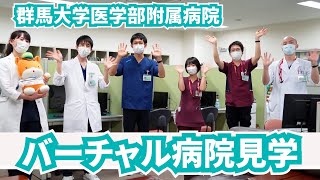 群馬大学医学部附属病院

バーチャル病院見学